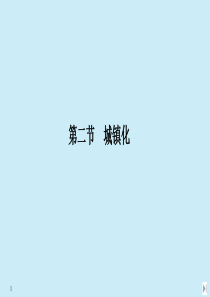 第二节　城镇化

1